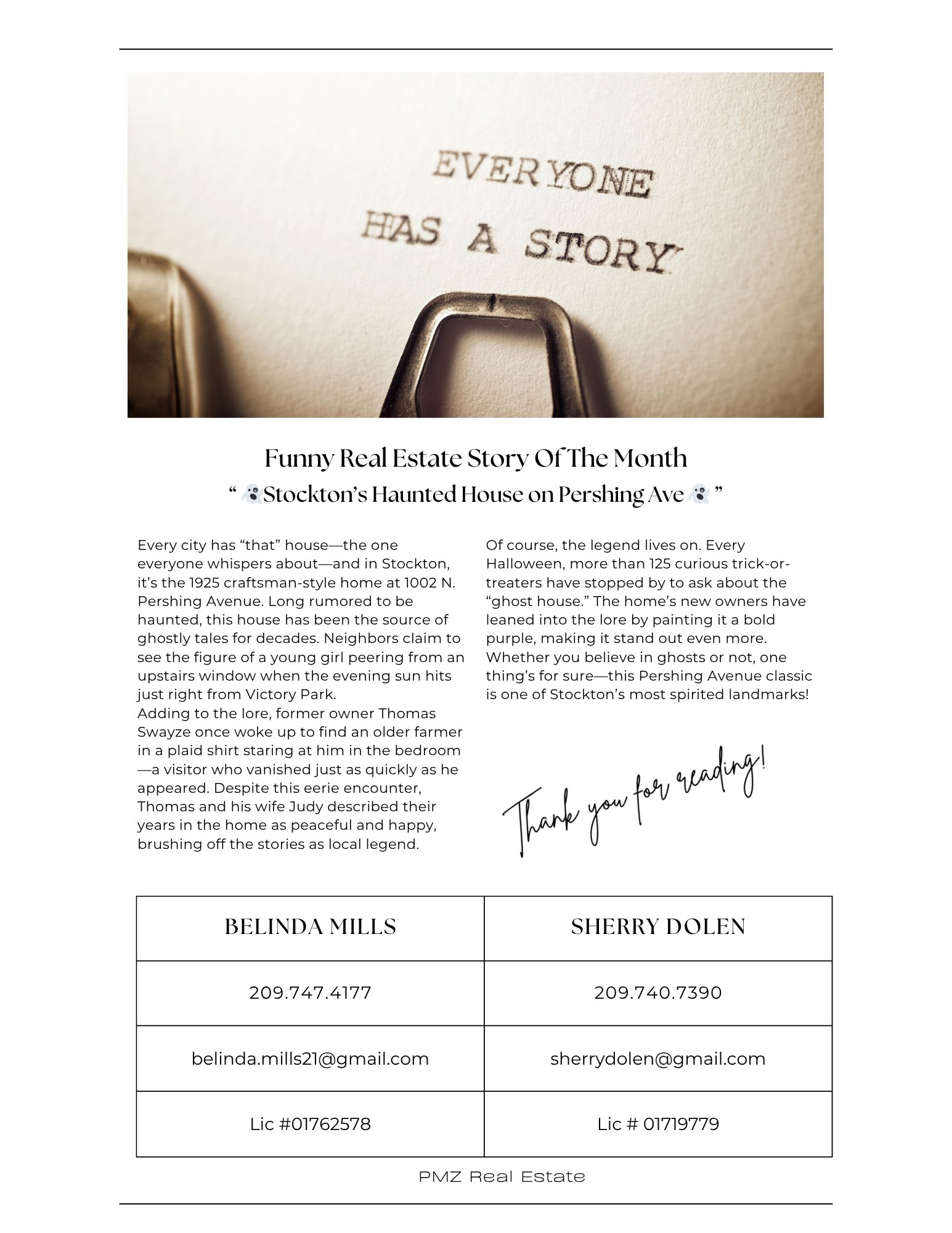 EVERYONE HAS A STORY

Funny Real Estate Story Of The Month
“ 👻Stockton’s Haunted House on Pershing Ave 👻 ”

Every city has “that” house—the one everyone whispers about—and in Stockton, it’s the 1925 craftsman-style home at 1002 N. Pershing Avenue. Long rumored to be haunted, this house has been the source of ghostly tales for decades. Neighbors claim to see the figure of a young girl peering from an upstairs window when the evening sun hits just right from Victory Park.
Adding to the lore, former owner Thomas Swayze once woke up to find an older farmer in a plaid shirt staring at him in the bedroom—a visitor who vanished just as quickly as he appeared. Despite this eerie encounter, Thomas and his wife Judy described their years in the home as peaceful and happy, brushing off the stories as local legend.

Of course, the legend lives on. Every Halloween, more than 125 curious trick-or-treaters have stopped by to ask about the “ghost house.” The home’s new owners have leaned into the lore by painting it a bold purple, making it stand out even more. Whether you believe in ghosts or not, one thing’s for sure—this Pershing Avenue classic is one of Stockton’s most spirited landmarks!

Thank you for reading!

| BELINDA MILLS | SHERRY DOLEN |
|---|---|
| 209.747.4177 | 209.740.7390 |
| belinda.mills21@gmail.com | sherrydolen@gmail.com |
| Lic #01762578 | Lic # 01719779 |

PMZ Real Estate